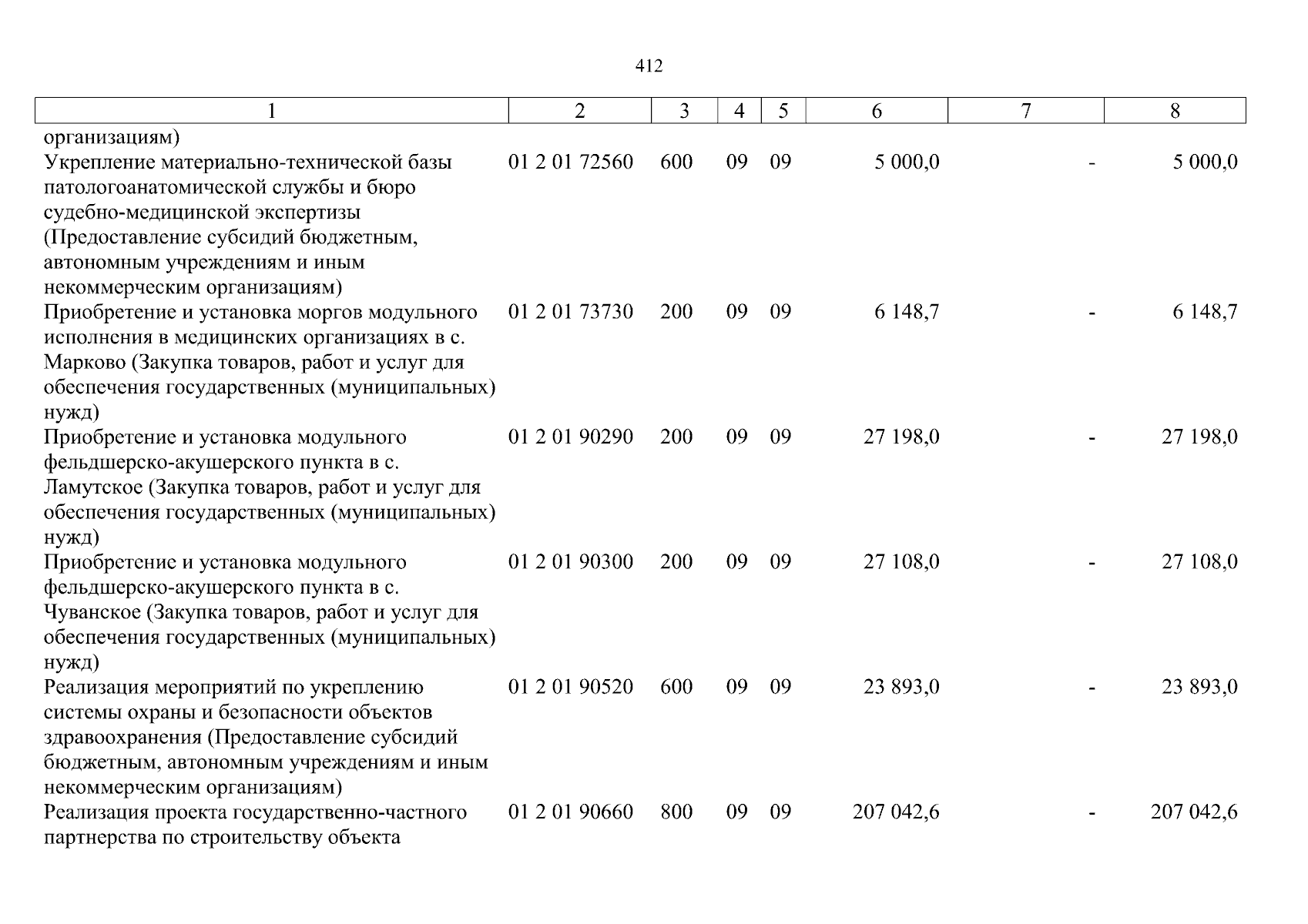 412

| 1 | 2 | 3 | 4 | 5 | 6 | 7 | 8 |
|---|---|---|---|---|---|---|---|
| организациям) | | | | | | | |
| Укрепление материально-технической базы патологоанатомической службы и бюро судебно-медицинской экспертизы (Предоставление субсидий бюджетным, автономным учреждениям и иным некоммерческим организациям) | 01 2 01 72560 | 600 | 09 | 09 | 5 000,0 | - | 5 000,0 |
| Приобретение и установка моргов модульного исполнения в медицинских организациях в с. Марково (Закупка товаров, работ и услуг для обеспечения государственных (муниципальных) нужд) | 01 2 01 73730 | 200 | 09 | 09 | 6 148,7 | - | 6 148,7 |
| Приобретение и установка модульного фельдшерско-акушерского пункта в с. Ламутское (Закупка товаров, работ и услуг для обеспечения государственных (муниципальных) нужд) | 01 2 01 90290 | 200 | 09 | 09 | 27 198,0 | - | 27 198,0 |
| Приобретение и установка модульного фельдшерско-акушерского пункта в с. Чуванское (Закупка товаров, работ и услуг для обеспечения государственных (муниципальных) нужд) | 01 2 01 90300 | 200 | 09 | 09 | 27 108,0 | - | 27 108,0 |
| Реализация мероприятий по укреплению системы охраны и безопасности объектов здравоохранения (Предоставление субсидий бюджетным, автономным учреждениям и иным некоммерческим организациям) | 01 2 01 90520 | 600 | 09 | 09 | 23 893,0 | - | 23 893,0 |
| Реализация проекта государственно-частного партнерства по строительству объекта | 01 2 01 90660 | 800 | 09 | 09 | 207 042,6 | - | 207 042,6 |